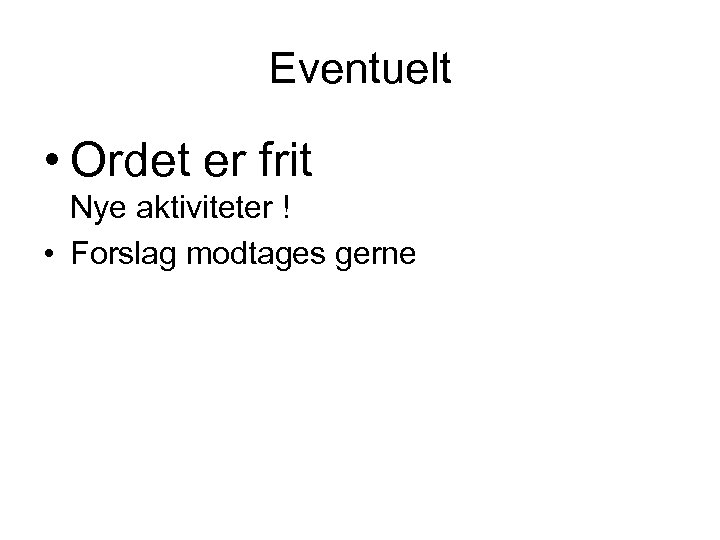 Eventuelt

• Ordet er frit
Nye aktiviteter !

• Forslag modtages gerne